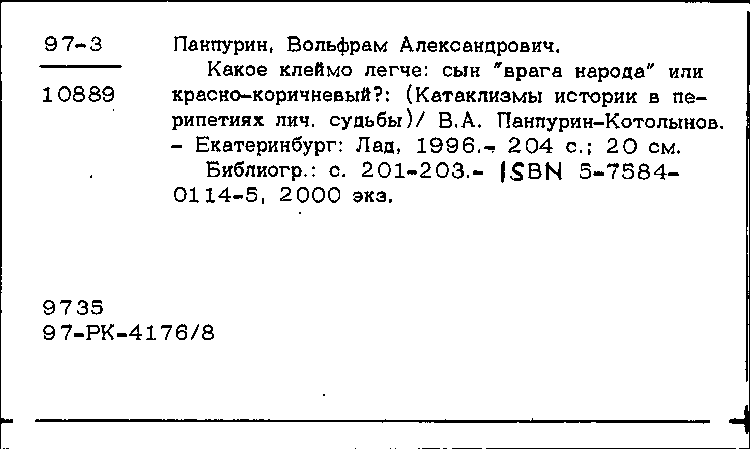 97-3

10889

Панпурин, Вольфрам Александрович.

Какое клеймо легче: сын "врага народа" или красно-коричневый?: (Катаклизмы истории в перипетиях лич. судьбы)/ В.А. Панпурин-Котолынов. - Екатеринбург: Лад, 1996.- 204 с.; 20 см.

Библиогр.: с. 201-203.- ISBN 5-7584-0114-5, 2000 экз.

9735
97-РК-4176/8